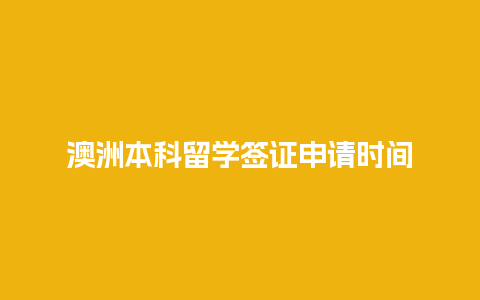 澳洲本科留学签证申请时间